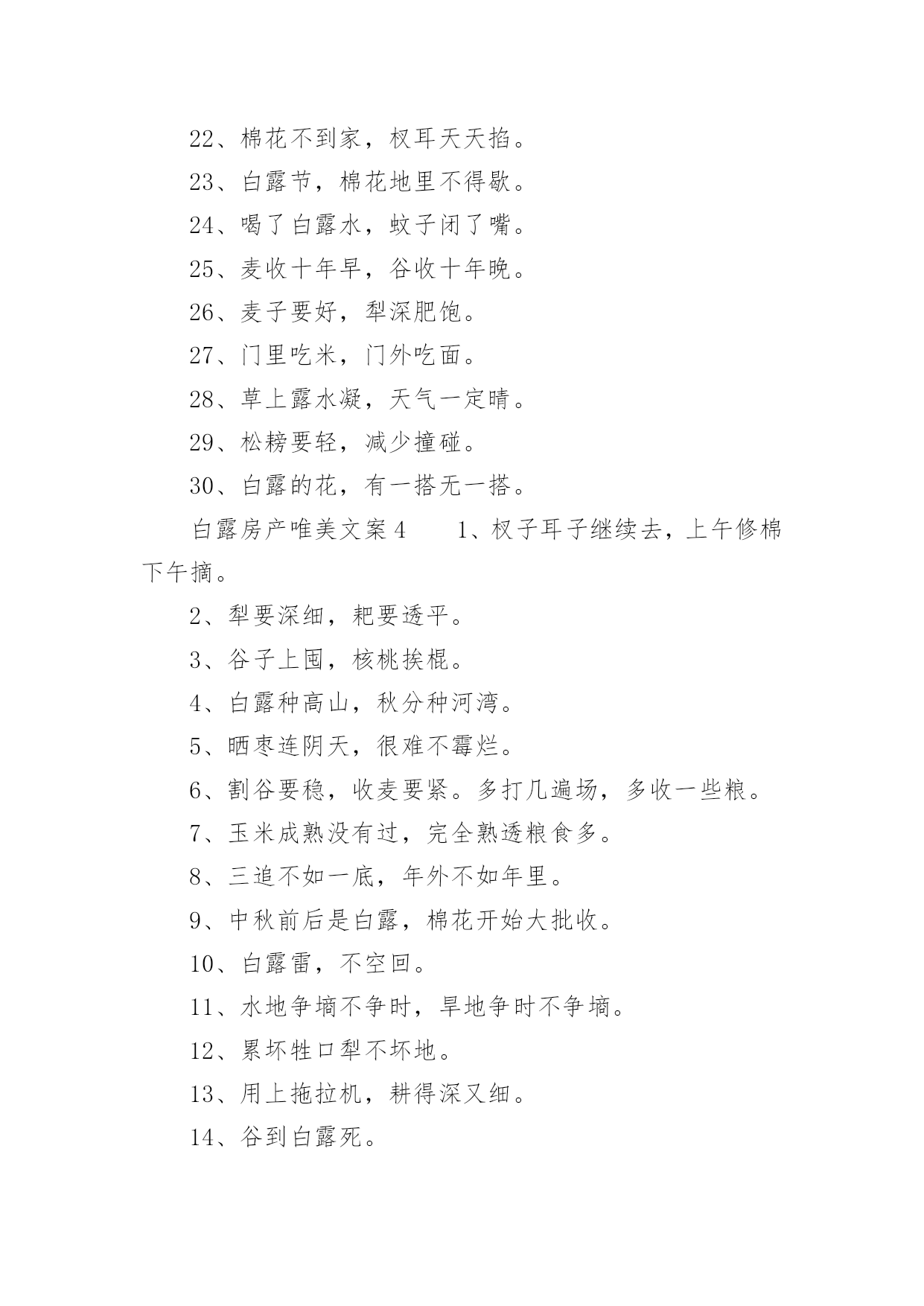 22、棉花不到家，杈耳天天掐。

23、白露节，棉花地里不得歇。

24、喝了白露水，蚊子闭了嘴。

25、麦收十年早，谷收十年晚。

26、麦子要好，犁深肥饱。

27、门里吃米，门外吃面。

28、草上露水凝，天气一定晴。

29、松耪要轻，减少撞碰。

30、白露的花，有一搭无一搭。

白露房产唯美文案4　　1、杈子耳子继续去，上午修棉下午摘。

2、犁要深细，耙要透平。

3、谷子上囤，核桃挨棍。

4、白露种高山，秋分种河湾。

5、晒枣连阴天，很难不霉烂。

6、割谷要稳，收麦要紧。多打几遍场，多收一些粮。

7、玉米成熟没有过，完全熟透粮食多。

8、三追不如一底，年外不如年里。

9、中秋前后是白露，棉花开始大批收。

10、白露雷，不空回。

11、水地争墒不争时，旱地争时不争墒。

12、累坏牲口犁不坏地。

13、用上拖拉机，耕得深又细。

14、谷到白露死。